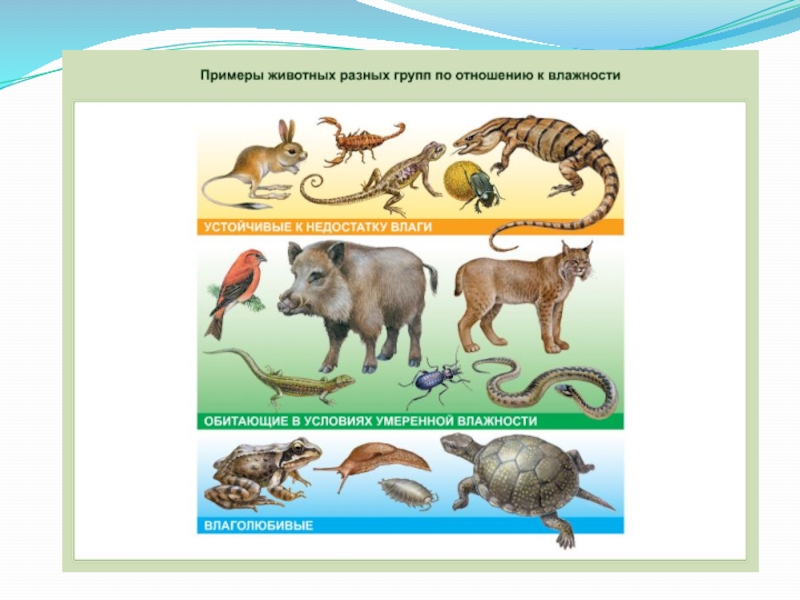 Примеры животных разных групп по отношению к влажности

УСТОЙЧИВЫЕ К НЕДОСТАТКУ ВЛАГИ

ОБИТАЮЩИЕ В УСЛОВИЯХ УМЕРЕННОЙ ВЛАЖНОСТИ

ВЛАГОЛЮБИВЫЕ